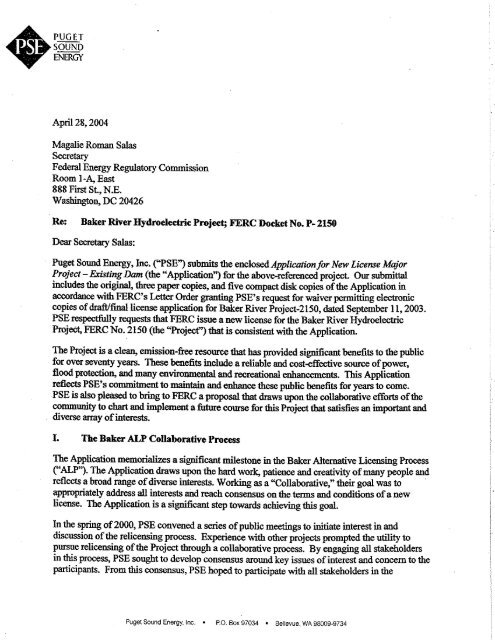 PSE PUGET SOUND ENERGY

April 28, 2004

Magalie Roman Salas
Secretary
Federal Energy Regulatory Commission
Room 1-A, East
888 First St., N.E.
Washington, DC 20426

Re: Baker River Hydroelectric Project; FERC Docket No. P- 2150

Dear Secretary Salas:

Puget Sound Energy, Inc. ("PSE") submits the enclosed Application for New License Major Project – Existing Dam (the "Application") for the above-referenced project. Our submittal includes the original, three paper copies, and five compact disk copies of the Application in accordance with FERC's Letter Order granting PSE's request for waiver permitting electronic copies of draft/final license application for Baker River Project-2150, dated September 11, 2003. PSE respectfully requests that FERC issue a new license for the Baker River Hydroelectric Project, FERC No. 2150 (the "Project") that is consistent with the Application.

The Project is a clean, emission-free resource that has provided significant benefits to the public for over seventy years. These benefits include a reliable and cost-effective source of power, flood protection, and many environmental and recreational enhancements. This Application reflects PSE's commitment to maintain and enhance these public benefits for years to come. PSE is also pleased to bring to FERC a proposal that draws upon the collaborative efforts of the community to chart and implement a future course for this Project that satisfies an important and diverse array of interests.

I. The Baker ALP Collaborative Process

The Application memorializes a significant milestone in the Baker Alternative Licensing Process ("ALP"). The Application draws upon the hard work, patience and creativity of many people and reflects a broad range of diverse interests. Working as a "Collaborative," their goal was to appropriately address all interests and reach consensus on the terms and conditions of a new license. The Application is a significant step towards achieving this goal.

In the spring of 2000, PSE convened a series of public meetings to initiate interest in and discussion of the relicensing process. Experience with other projects prompted the utility to pursue relicensing of the Project through a collaborative process. By engaging all stakeholders in this process, PSE sought to develop consensus around key issues of interest and concern to the participants. From this consensus, PSE hoped to participate with all stakeholders in the

Puget Sound Energy, Inc. • P.O. Box 97034 • Bellevue, WA 98009-9734